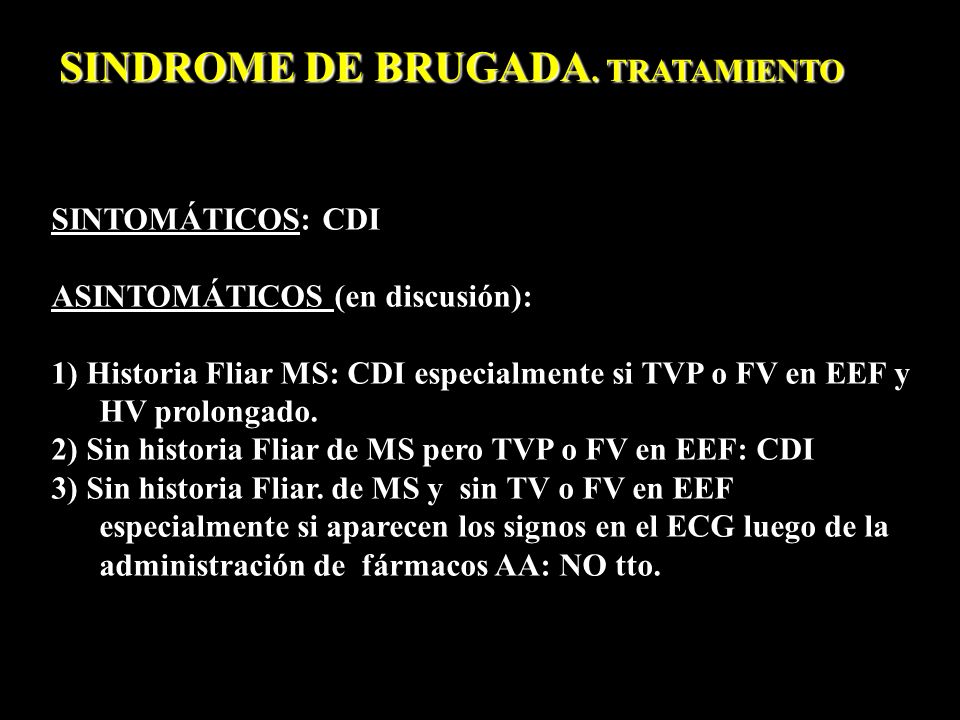 SINDROME DE BRUGADA. TRATAMIENTO

SINTOMÁTICOS: CDI

ASINTOMÁTICOS (en discusión):

1) Historia Fliar MS: CDI especialmente si TVP o FV en EEF y HV prolongado.
2) Sin historia Fliar de MS pero TVP o FV en EEF: CDI
3) Sin historia Fliar. de MS y sin TV o FV en EEF especialmente si aparecen los signos en el ECG luego de la administración de fármacos AA: NO tto.